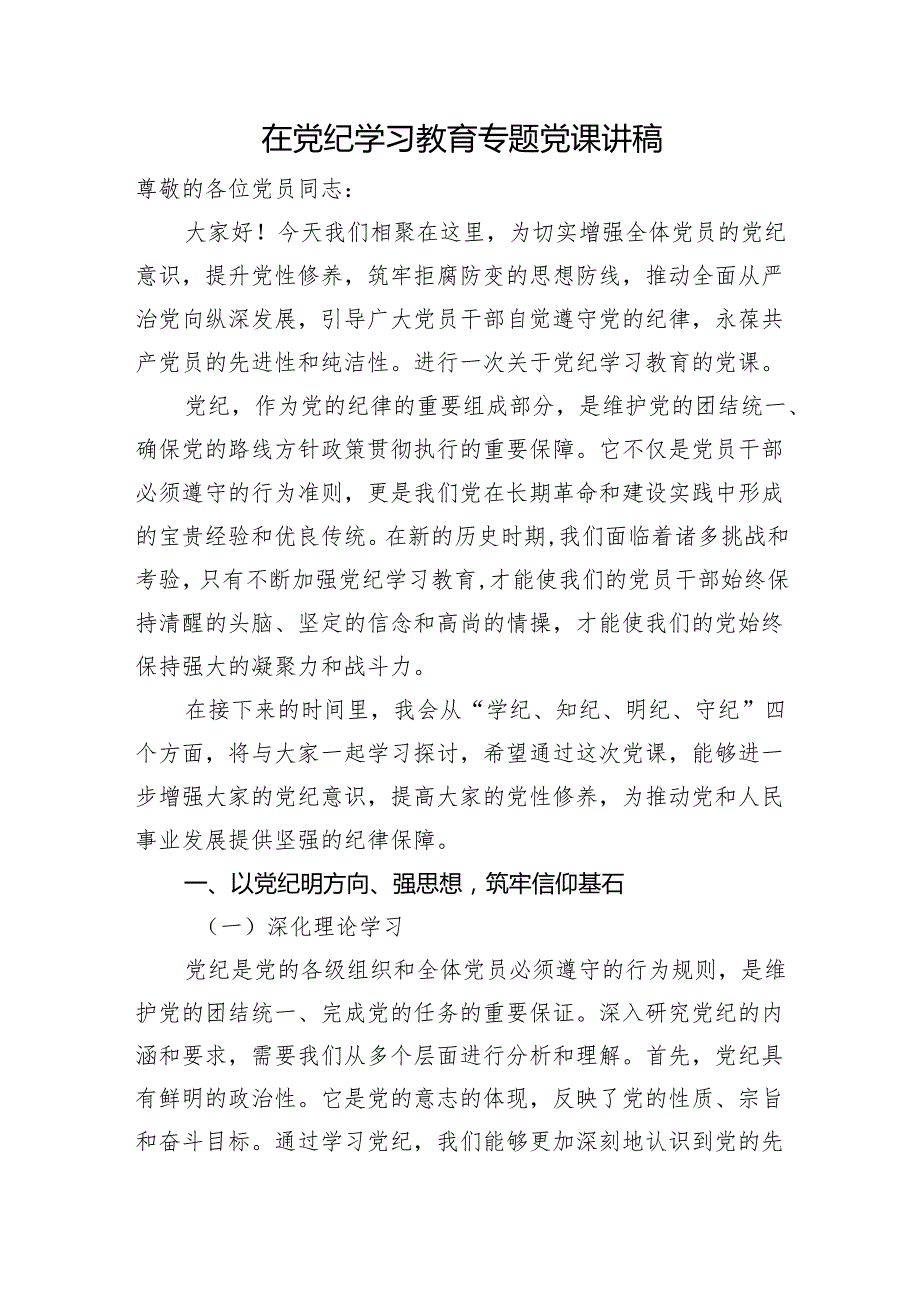 在党纪学习教育专题党课讲稿

尊敬的各位党员同志：

大家好！今天我们相聚在这里，为切实增强全体党员的党纪意识，提升党性修养，筑牢拒腐防变的思想防线，推动全面从严治党向纵深发展，引导广大党员干部自觉遵守党的纪律，永葆共产党员的先进性和纯洁性。进行一次关于党纪学习教育的党课。

党纪，作为党的纪律的重要组成部分，是维护党的团结统一、确保党的路线方针政策贯彻执行的重要保障。它不仅是党员干部必须遵守的行为准则，更是我们党在长期革命和建设实践中形成的宝贵经验和优良传统。在新的历史时期，我们面临着诸多挑战和考验，只有不断加强党纪学习教育，才能使我们的党员干部始终保持清醒的头脑、坚定的信念和高尚的情操，才能使我们的党始终保持强大的凝聚力和战斗力。

在接下来的时间里，我会从“学纪、知纪、明纪、守纪”四个方面，将与大家一起学习探讨，希望通过这次党课，能够进一步增强大家的党纪意识，提高大家的党性修养，为推动党和人民事业发展提供坚强的纪律保障。

一、以党纪明方向、强思想，筑牢信仰基石

（一）深化理论学习

党纪是党的各级组织和全体党员必须遵守的行为规则，是维护党的团结统一、完成党的任务的重要保证。深入研究党纪的内涵和要求，需要我们从多个层面进行分析和理解。首先，党纪具有鲜明的政治性。它是党的意志的体现，反映了党的性质、宗旨和奋斗目标。通过学习党纪，我们能够更加深刻地认识到党的先